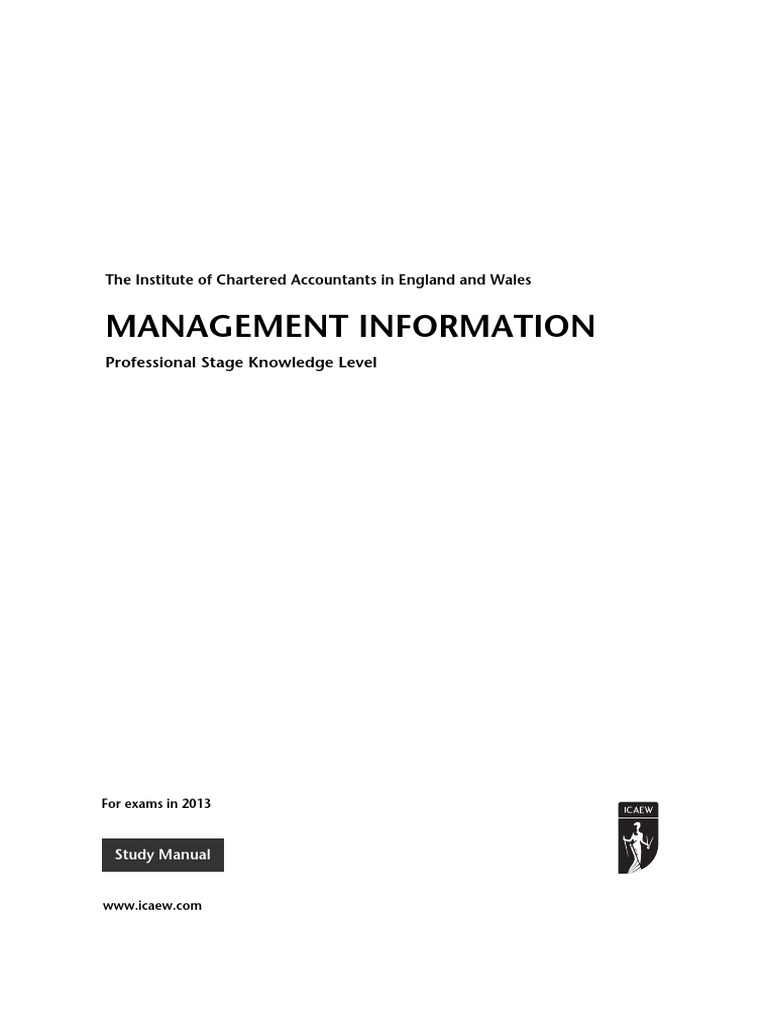 The Institute of Chartered Accountants in England and Wales

MANAGEMENT INFORMATION

Professional Stage Knowledge Level

For exams in 2013

Study Manual

www.icaew.com

ICAEW